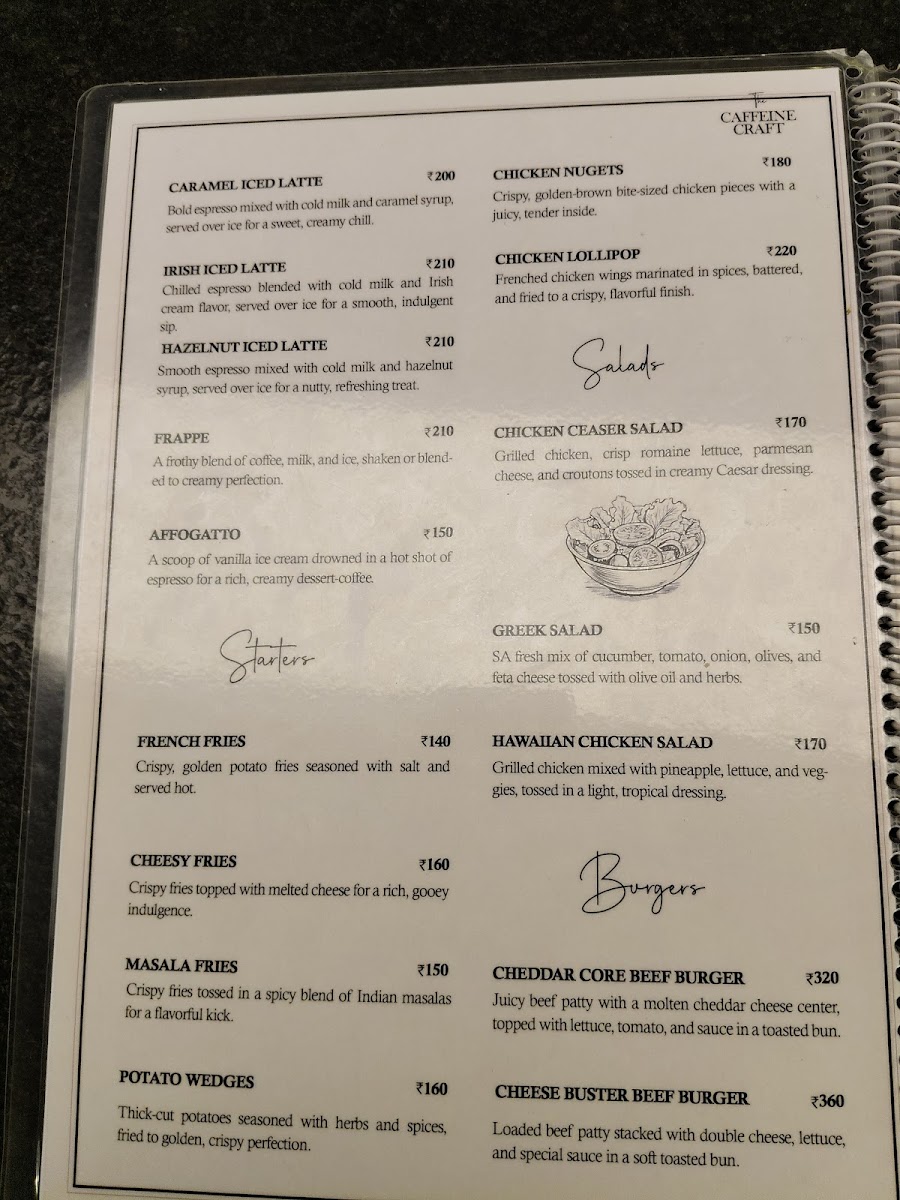 The CAFFEINE CRAFT

CARAMEL ICED LATTE ₹200
Bold espresso mixed with cold milk and caramel syrup, served over ice for a sweet, creamy chill.

IRISH ICED LATTE ₹210
Chilled espresso blended with cold milk and Irish cream flavor, served over ice for a smooth, indulgent sip.

HAZELNUT ICED LATTE ₹210
Smooth espresso mixed with cold milk and hazelnut syrup, served over ice for a nutty, refreshing treat.

FRAPPE ₹210
A frothy blend of coffee, milk, and ice, shaken or blended to creamy perfection.

AFFOGATTO ₹150
A scoop of vanilla ice cream drowned in a hot shot of espresso for a rich, creamy dessert-coffee.

Starters

FRENCH FRIES ₹140
Crispy, golden potato fries seasoned with salt and served hot.

CHEESY FRIES ₹160
Crispy fries topped with melted cheese for a rich, gooey indulgence.

MASALA FRIES ₹150
Crispy fries tossed in a spicy blend of Indian masalas for a flavorful kick.

POTATO WEDGES ₹160
Thick-cut potatoes seasoned with herbs and spices, fried to golden, crispy perfection.

CHICKEN NUGETS ₹180
Crispy, golden-brown bite-sized chicken pieces with a juicy, tender inside.

CHICKEN LOLLIPOP ₹220
Frenched chicken wings marinated in spices, battered, and fried to a crispy, flavorful finish.

Salads

CHICKEN CEASER SALAD ₹170
Grilled chicken, crisp romaine lettuce, parmesan cheese, and croutons tossed in creamy Caesar dressing.

GREEK SALAD ₹150
SA fresh mix of cucumber, tomato, onion, olives, and feta cheese tossed with olive oil and herbs.

HAWAIIAN CHICKEN SALAD ₹170
Grilled chicken mixed with pineapple, lettuce, and veggies, tossed in a light, tropical dressing.

Burgers

CHEDDAR CORE BEEF BURGER ₹320
Juicy beef patty with a molten cheddar cheese center, topped with lettuce, tomato, and sauce in a toasted bun.

CHEESE BUSTER BEEF BURGER ₹360
Loaded beef patty stacked with double cheese, lettuce, and special sauce in a soft toasted bun.